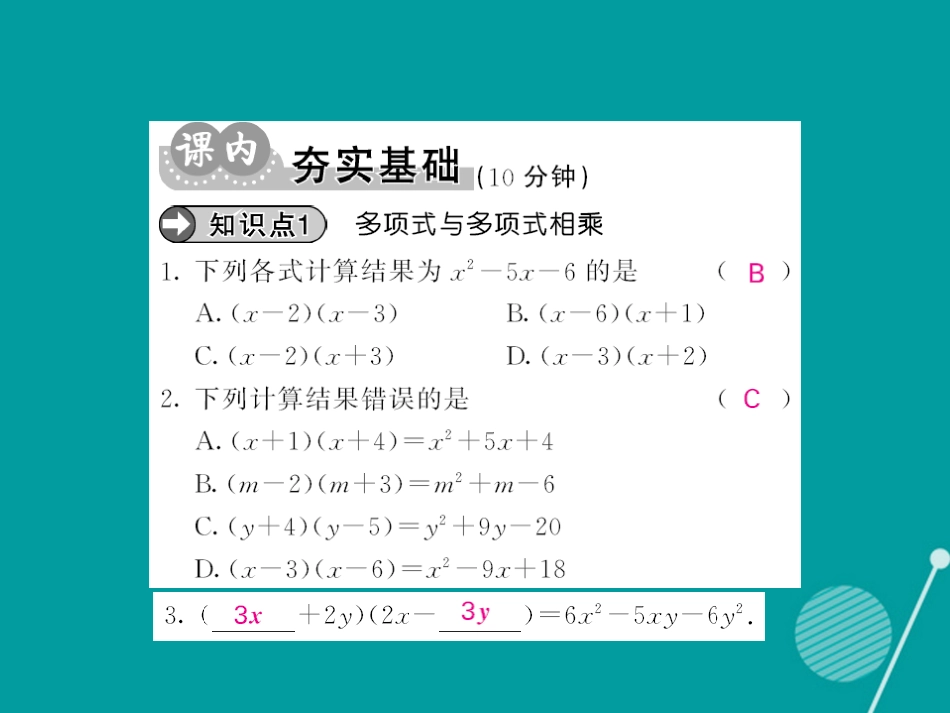 课内 夯实基础（10 分钟）

知识点1 多项式与多项式相乘

1. 下列各式计算结果为 $x^2-5x-6$ 的是 （ B ）

A. $(x-2)(x-3)$ B. $(x-6)(x+1)$

C. $(x-2)(x+3)$ D. $(x-3)(x+2)$

2. 下列计算结果错误的是 （ C ）

A. $(x+1)(x+4)=x^2+5x+4$

B. $(m-2)(m+3)=m^2+m-6$

C. $(y+4)(y-5)=y^2+9y-20$

D. $(x-3)(x-6)=x^2-9x+18$

3. （ $3x$ $+2y)(2x-$ $3y$ $)=6x^2-5xy-6y^2$.